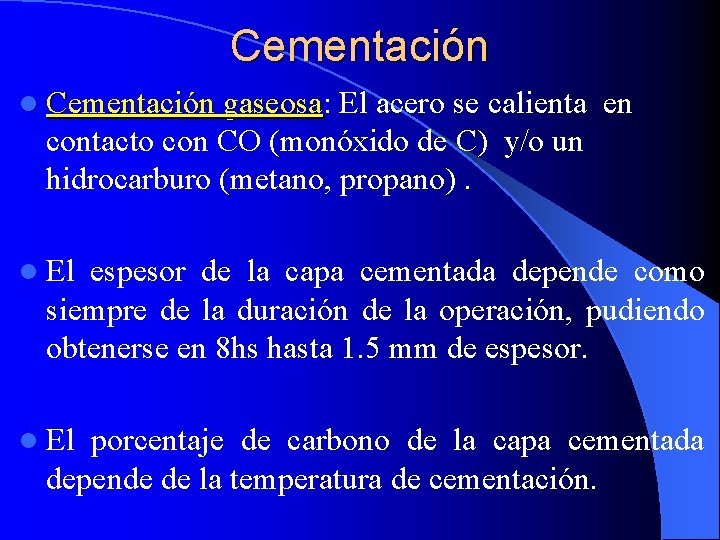 Cementación

Cementación gaseosa: El acero se calienta en contacto con CO (monóxido de C) y/o un hidrocarburo (metano, propano) .

El espesor de la capa cementada depende como siempre de la duración de la operación, pudiendo obtenerse en 8hs hasta 1.5 mm de espesor.

El porcentaje de carbono de la capa cementada depende de la temperatura de cementación.